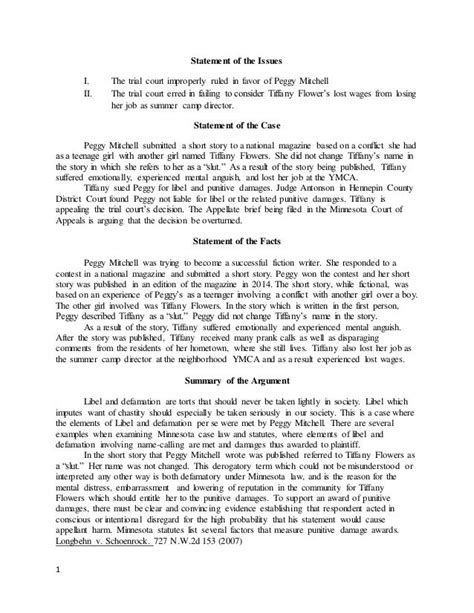 Statement of the Issues

I. The trial court improperly ruled in favor of Peggy Mitchell

II. The trial court erred in failing to consider Tiffany Flower's lost wages from losing her job as summer camp director.

Statement of the Case

Peggy Mitchell submitted a short story to a national magazine based on a conflict she had as a teenage girl with another girl named Tiffany Flowers. She did not change Tiffany's name in the story in which she refers to her as a "slut." As a result of the story being published, Tiffany suffered emotionally, experienced mental anguish, and lost her job at the YMCA.

Tiffany sued Peggy for libel and punitive damages. Judge Antonson in Hennepin County District Court found Peggy not liable for libel or the related punitive damages. Tiffany is appealing the trial court's decision. The Appellate brief being filed in the Minnesota Court of Appeals is arguing that the decision be overturned.

Statement of the Facts

Peggy Mitchell was trying to become a successful fiction writer. She responded to a contest in a national magazine and submitted a short story. Peggy won the contest and her short story was published in an edition of the magazine in 2014. The short story, while fictional, was based on an experience of Peggy's as a teenager involving a conflict with another girl over a boy. The other girl involved was Tiffany Flowers. In the story which is written in the first person, Peggy described Tiffany as a "slut." Peggy did not change Tiffany's name in the story.

As a result of the story, Tiffany suffered emotionally and experienced mental anguish. After the story was published, Tiffany received many prank calls as well as disparaging comments from the residents of her hometown, where she still lives. Tiffany also lost her job as the summer camp director at the neighborhood YMCA and as a result experienced lost wages.

Summary of the Argument

Libel and defamation are torts that should never be taken lightly in society. Libel which imputes want of chastity should especially be taken seriously in our society. This is a case where the elements of Libel and defamation per se were met by Peggy Mitchell. There are several examples when examining Minnesota case law and statutes, where elements of libel and defamation involving name-calling are met and damages thus awarded to plaintiff.

In the short story that Peggy Mitchell wrote was published referred to Tiffany Flowers as a "slut." Her name was not changed. This derogatory term which could not be misunderstood or interpreted any other way is both defamatory under Minnesota law, and is the reason for the mental distress, embarrassment and lowering of reputation in the community for Tiffany Flowers which should entitle her to the punitive damages. To support an award of punitive damages, there must be clear and convincing evidence establishing that respondent acted in conscious or intentional disregard for the high probability that his statement would cause appellant harm. Minnesota statutes list several factors that measure punitive damage awards. Longbehn v. Schoenrock. 727 N.W.2d 153 (2007)

1